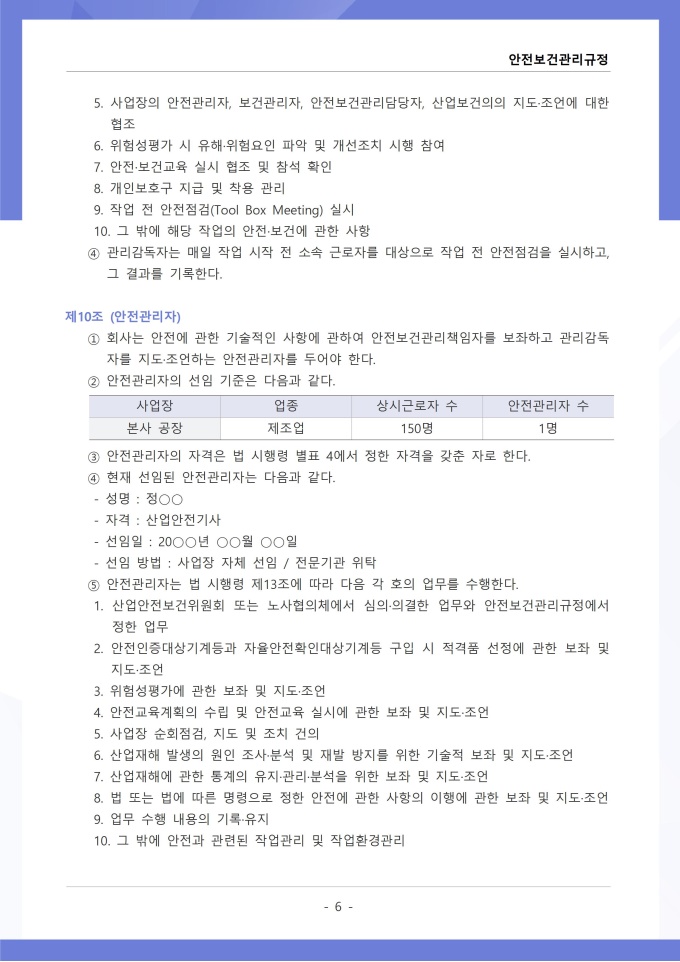 안전보건관리규정

5. 사업장의 안전관리자, 보건관리자, 안전보건관리담당자, 산업보건의의 지도·조언에 대한 협조
6. 위험성평가 시 유해·위험요인 파악 및 개선조치 시행 참여
7. 안전·보건교육 실시 협조 및 참석 확인
8. 개인보호구 지급 및 착용 관리
9. 작업 전 안전점검(Tool Box Meeting) 실시
10. 그 밖에 해당 작업의 안전·보건에 관한 사항
④ 관리감독자는 매일 작업 시작 전 소속 근로자를 대상으로 작업 전 안전점검을 실시하고, 그 결과를 기록한다.

제10조 (안전관리자)
① 회사는 안전에 관한 기술적인 사항에 관하여 안전보건관리책임자를 보좌하고 관리감독자를 지도·조언하는 안전관리자를 두어야 한다.
② 안전관리자의 선임 기준은 다음과 같다.

| 사업장 | 업종 | 상시근로자 수 | 안전관리자 수 |
|---|---|---|---|
| 본사 공장 | 제조업 | 150명 | 1명 |

③ 안전관리자의 자격은 법 시행령 별표 4에서 정한 자격을 갖춘 자로 한다.
④ 현재 선임된 안전관리자는 다음과 같다.
- 성명 : 정○○
- 자격 : 산업안전기사
- 선임일 : 20○○년 ○○월 ○○일
- 선임 방법 : 사업장 자체 선임 / 전문기관 위탁
⑤ 안전관리자는 법 시행령 제13조에 따라 다음 각 호의 업무를 수행한다.
1. 산업안전보건위원회 또는 노사협의체에서 심의·의결한 업무와 안전보건관리규정에서 정한 업무
2. 안전인증대상기계등과 자율안전확인대상기계등 구입 시 적격품 선정에 관한 보좌 및 지도·조언
3. 위험성평가에 관한 보좌 및 지도·조언
4. 안전교육계획의 수립 및 안전교육 실시에 관한 보좌 및 지도·조언
5. 사업장 순회점검, 지도 및 조치 건의
6. 산업재해 발생의 원인 조사·분석 및 재발 방지를 위한 기술적 보좌 및 지도·조언
7. 산업재해에 관한 통계의 유지·관리·분석을 위한 보좌 및 지도·조언
8. 법 또는 법에 따른 명령으로 정한 안전에 관한 사항의 이행에 관한 보좌 및 지도·조언
9. 업무 수행 내용의 기록·유지
10. 그 밖에 안전과 관련된 작업관리 및 작업환경관리

- 6 -